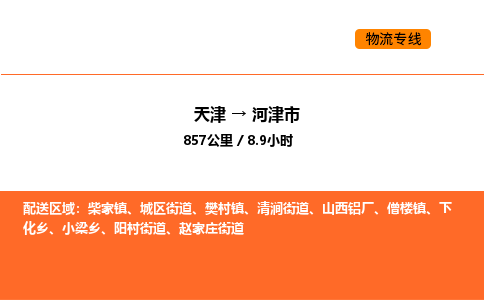 物流专线

天津 → 河津市

857公里 / 8.9小时

配送区域：柴家镇、城区街道、樊村镇、清涧街道、山西铝厂、僧楼镇、下化乡、小梁乡、阳村街道、赵家庄街道